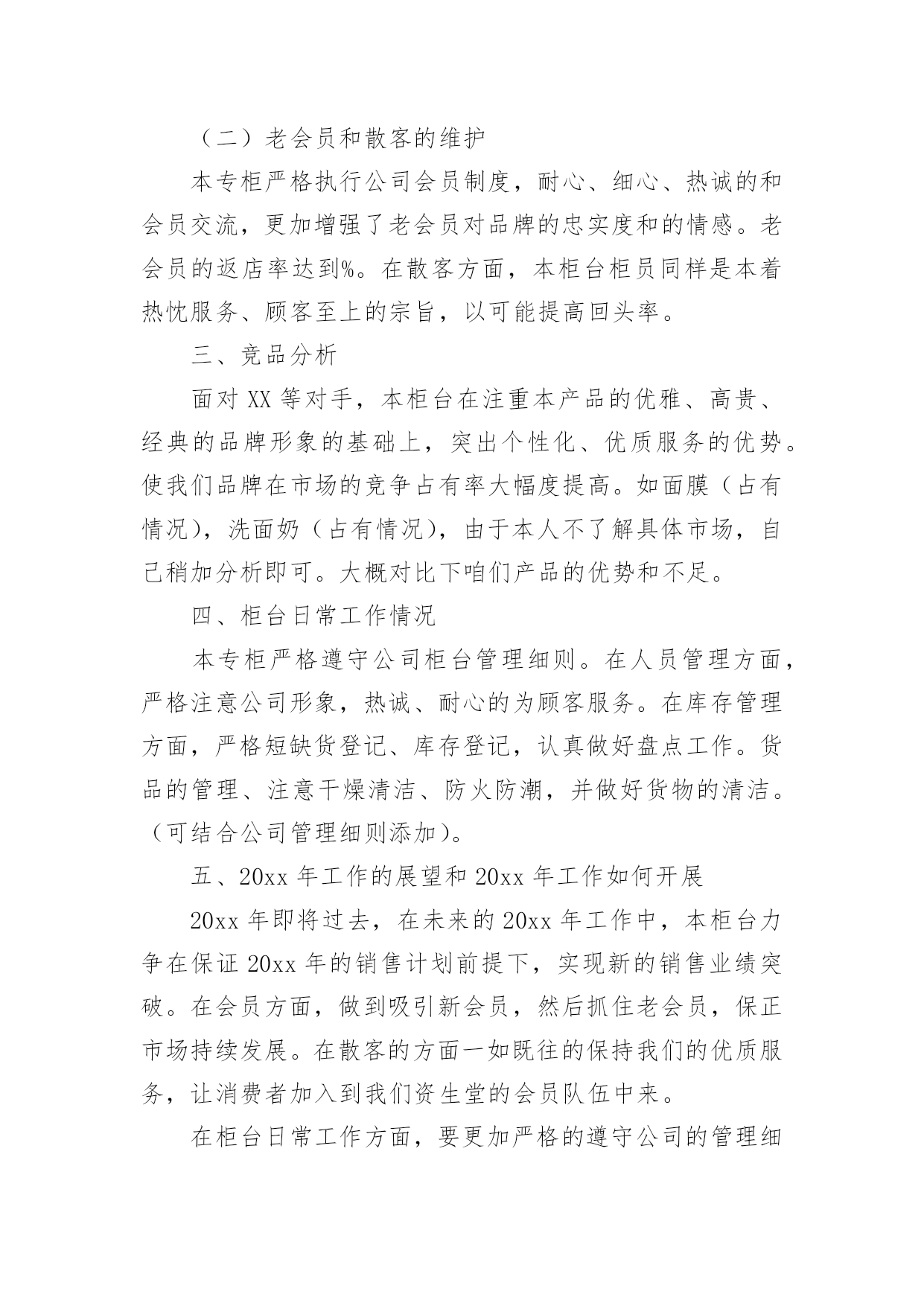 （二）老会员和散客的维护

本专柜严格执行公司会员制度，耐心、细心、热诚的和会员交流，更加增强了老会员对品牌的忠实度和的情感。老会员的返店率达到%。在散客方面，本柜台柜员同样是本着热忱服务、顾客至上的宗旨，以可能提高回头率。

三、竞品分析

面对 XX 等对手，本柜台在注重本产品的优雅、高贵、经典的品牌形象的基础上，突出个性化、优质服务的优势。使我们品牌在市场的竞争占有率大幅度提高。如面膜（占有情况），洗面奶（占有情况），由于本人不了解具体市场，自己稍加分析即可。大概对比下咱们产品的优势和不足。

四、柜台日常工作情况

本专柜严格遵守公司柜台管理细则。在人员管理方面，严格注意公司形象，热诚、耐心的为顾客服务。在库存管理方面，严格短缺货登记、库存登记，认真做好盘点工作。货品的管理、注意干燥清洁、防火防潮，并做好货物的清洁。（可结合公司管理细则添加）。

五、20xx 年工作的展望和 20xx 年工作如何开展

20xx 年即将过去，在未来的 20xx 年工作中，本柜台力争在保证 20xx 年的销售计划前提下，实现新的销售业绩突破。在会员方面，做到吸引新会员，然后抓住老会员，保正市场持续发展。在散客的方面一如既往的保持我们的优质服务，让消费者加入到我们资生堂的会员队伍中来。

在柜台日常工作方面，要更加严格的遵守公司的管理细